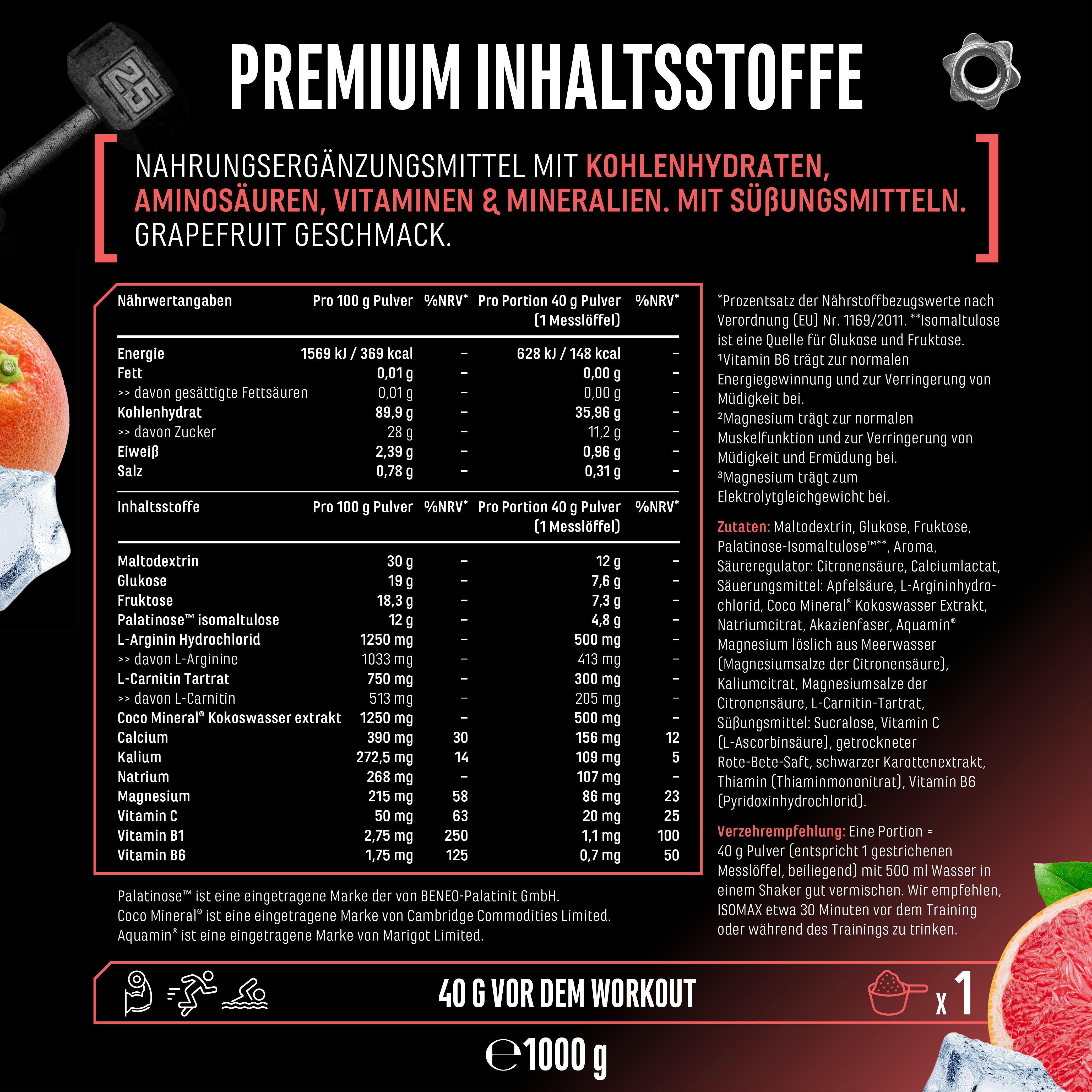 PREMIUM INHALTSSTOFFE

NAHRUNGSERGÄNZUNGSMITTEL MIT KOHLENHYDRATEN, AMINOSÄUREN, VITAMINEN & MINERALIEN. MIT SÜßUNGSMITTELN. GRAPEFRUIT GESCHMACK.

| Nährwertangaben | Pro 100 g Pulver | %NRV* | Pro Portion 40 g Pulver (1 Messlöffel) | %NRV* |
|---|---|---|---|---|
| Energie | 1569 kJ / 369 kcal | – | 628 kJ / 148 kcal | – |
| Fett | 0,01 g | – | 0,00 g | – |
| >> davon gesättigte Fettsäuren | 0,01 g | – | 0,00 g | – |
| Kohlenhydrat | 89,9 g | – | 35,96 g | – |
| >> davon Zucker | 28 g | – | 11,2 g | – |
| Eiweiß | 2,39 g | – | 0,96 g | – |
| Salz | 0,78 g | – | 0,31 g | – |

| Inhaltsstoffe | Pro 100 g Pulver | %NRV* | Pro Portion 40 g Pulver (1 Messlöffel) | %NRV* |
|---|---|---|---|---|
| Maltodextrin | 30 g | – | 12 g | – |
| Glukose | 19 g | – | 7,6 g | – |
| Fruktose | 18,3 g | – | 7,3 g | – |
| Palatinose™ isomaltulose | 12 g | – | 4,8 g | – |
| L-Arginin Hydrochlorid | 1250 mg | – | 500 mg | – |
| >> davon L-Arginine | 1033 mg | – | 413 mg | – |
| L-Carnitin Tartrat | 750 mg | – | 300 mg | – |
| >> davon L-Carnitin | 513 mg | – | 205 mg | – |
| Coco Mineral® Kokoswasser extrakt | 1250 mg | – | 500 mg | – |
| Calcium | 390 mg | 30 | 156 mg | 12 |
| Kalium | 272,5 mg | 14 | 109 mg | 5 |
| Natrium | 268 mg | – | 107 mg | – |
| Magnesium | 215 mg | 58 | 86 mg | 23 |
| Vitamin C | 50 mg | 63 | 20 mg | 25 |
| Vitamin B1 | 2,75 mg | 250 | 1,1 mg | 100 |
| Vitamin B6 | 1,75 mg | 125 | 0,7 mg | 50 |

Palatinose™ ist eine eingetragene Marke der von BENEO-Palatinit GmbH.
Coco Mineral® ist eine eingetragene Marke von Cambridge Commodities Limited.
Aquamin® ist eine eingetragene Marke von Marigot Limited.

*Prozentsatz der Nährstoffbezugswerte nach Verordnung (EU) Nr. 1169/2011. **Isomaltulose ist eine Quelle für Glukose und Fruktose.
¹Vitamin B6 trägt zur normalen Energiegewinnung und zur Verringerung von Müdigkeit bei.
²Magnesium trägt zur normalen Muskelfunktion und zur Verringerung von Müdigkeit und Ermüdung bei.
³Magnesium trägt zum Elektrolytgleichgewicht bei.

Zutaten: Maltodextrin, Glukose, Fruktose, Palatinose-Isomaltulose™**, Aroma, Säureregulator: Citronensäure, Calciumlactat, Säuerungsmittel: Apfelsäure, L-Argininhydrochlorid, Coco Mineral® Kokoswasser Extrakt, Natriumcitrat, Akazienfaser, Aquamin® Magnesium löslich aus Meerwasser (Magnesiumsalze der Citronensäure), Kaliumcitrat, Magnesiumsalze der Citronensäure, L-Carnitin-Tartrat, Süßungsmittel: Sucralose, Vitamin C (L-Ascorbinsäure), getrockneter Rote-Bete-Saft, schwarzer Karottenextrakt, Thiamin (Thiaminmononitrat), Vitamin B6 (Pyridoxinhydrochlorid).

Verzehrempfehlung: Eine Portion = 40 g Pulver (entspricht 1 gestrichenen Messlöffel, beiliegend) mit 500 ml Wasser in einem Shaker gut vermischen. Wir empfehlen, ISOMAX etwa 30 Minuten vor dem Training oder während des Trainings zu trinken.

40 G VOR DEM WORKOUT

x 1

℮1000 g